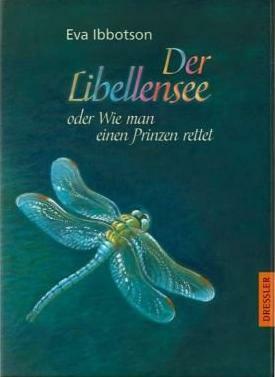 Eva Ibbotson

Der Libellensee

oder Wie man einen Prinzen rettet

DRESSLER